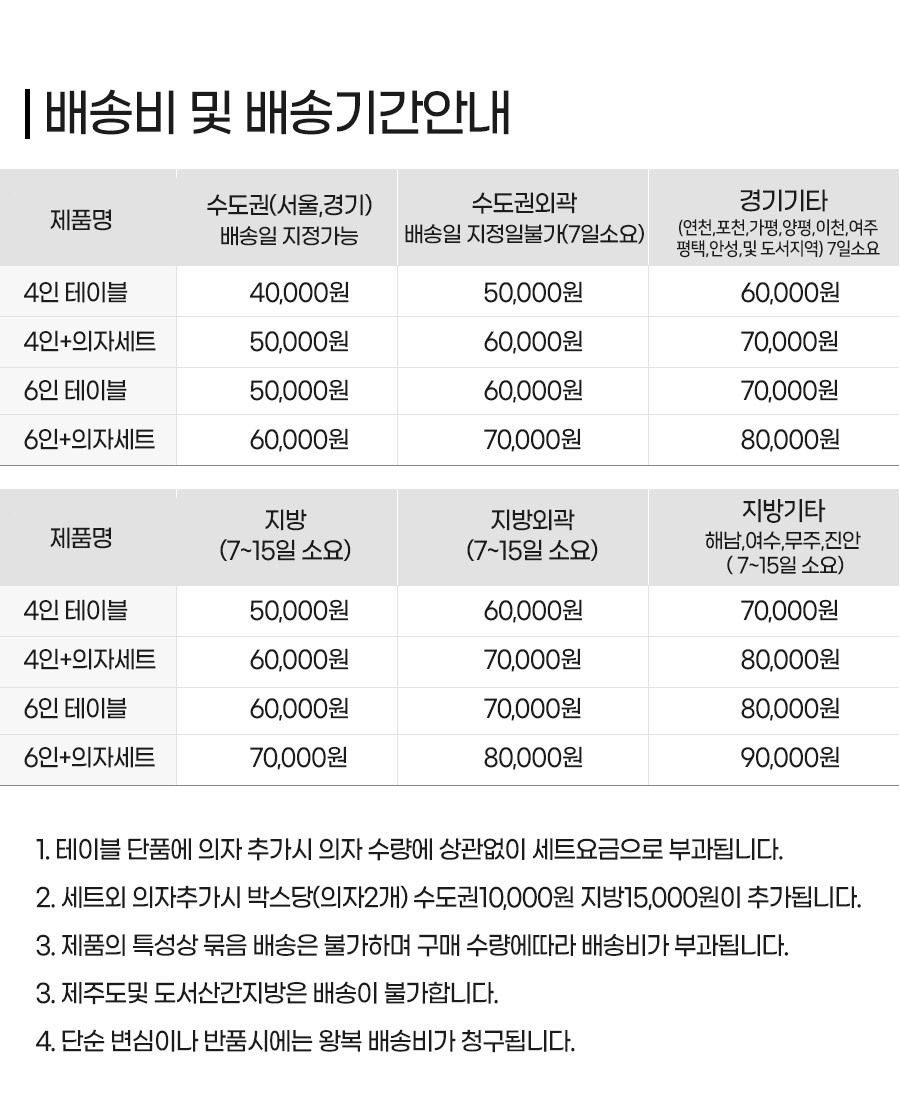 배송비 및 배송기간안내

| 제품명 | 수도권(서울,경기) 배송일 지정가능 | 수도권외곽 배송일 지정일불가(7일소요) | 경기기타 (연천,포천,가평,양평,이천,여주 평택,안성,및 도서지역) 7일소요 |
|---|---|---|---|
| 4인 테이블 | 40,000원 | 50,000원 | 60,000원 |
| 4인+의자세트 | 50,000원 | 60,000원 | 70,000원 |
| 6인 테이블 | 50,000원 | 60,000원 | 70,000원 |
| 6인+의자세트 | 60,000원 | 70,000원 | 80,000원 |

| 제품명 | 지방 (7~15일 소요) | 지방외곽 (7~15일 소요) | 지방기타 해남,여수,무주,진안 ( 7~15일 소요) |
|---|---|---|---|
| 4인 테이블 | 50,000원 | 60,000원 | 70,000원 |
| 4인+의자세트 | 60,000원 | 70,000원 | 80,000원 |
| 6인 테이블 | 60,000원 | 70,000원 | 80,000원 |
| 6인+의자세트 | 70,000원 | 80,000원 | 90,000원 |

1. 테이블 단품에 의자 추가시 의자 수량에 상관없이 세트요금으로 부과됩니다.

2. 세트외 의자추가시 박스당(의자2개) 수도권10,000원 지방15,000원이 추가됩니다.

3. 제품의 특성상 묶음 배송은 불가하며 구매 수량에따라 배송비가 부과됩니다.

3. 제주도및 도서산간지방은 배송이 불가합니다.

4. 단순 변심이나 반품시에는 왕복 배송비가 청구됩니다.